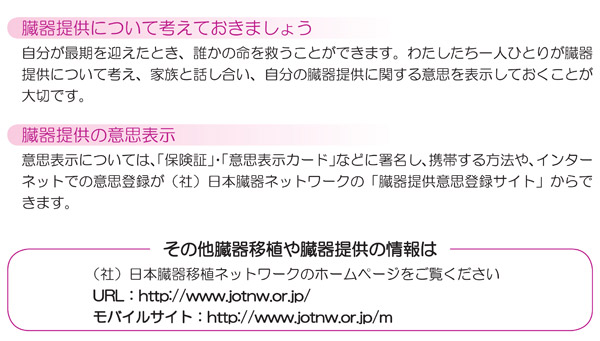 臓器提供について考えておきましょう

自分が最期を迎えたとき、誰かの命を救うことができます。わたしたち一人ひとりが臓器提供について考え、家族と話し合い、自分の臓器提供に関する意思を表示しておくことが大切です。

臓器提供の意思表示

意思表示については、「保険証」・「意思表示カード」などに署名し、携帯する方法や、インターネットでの意思登録が（社）日本臓器ネットワークの「臓器提供意思登録サイト」からできます。

その他臓器移植や臓器提供の情報は

（社）日本臓器移植ネットワークのホームページをご覧ください
URL：http://www.jotnw.or.jp/
モバイルサイト：http://www.jotnw.or.jp/m